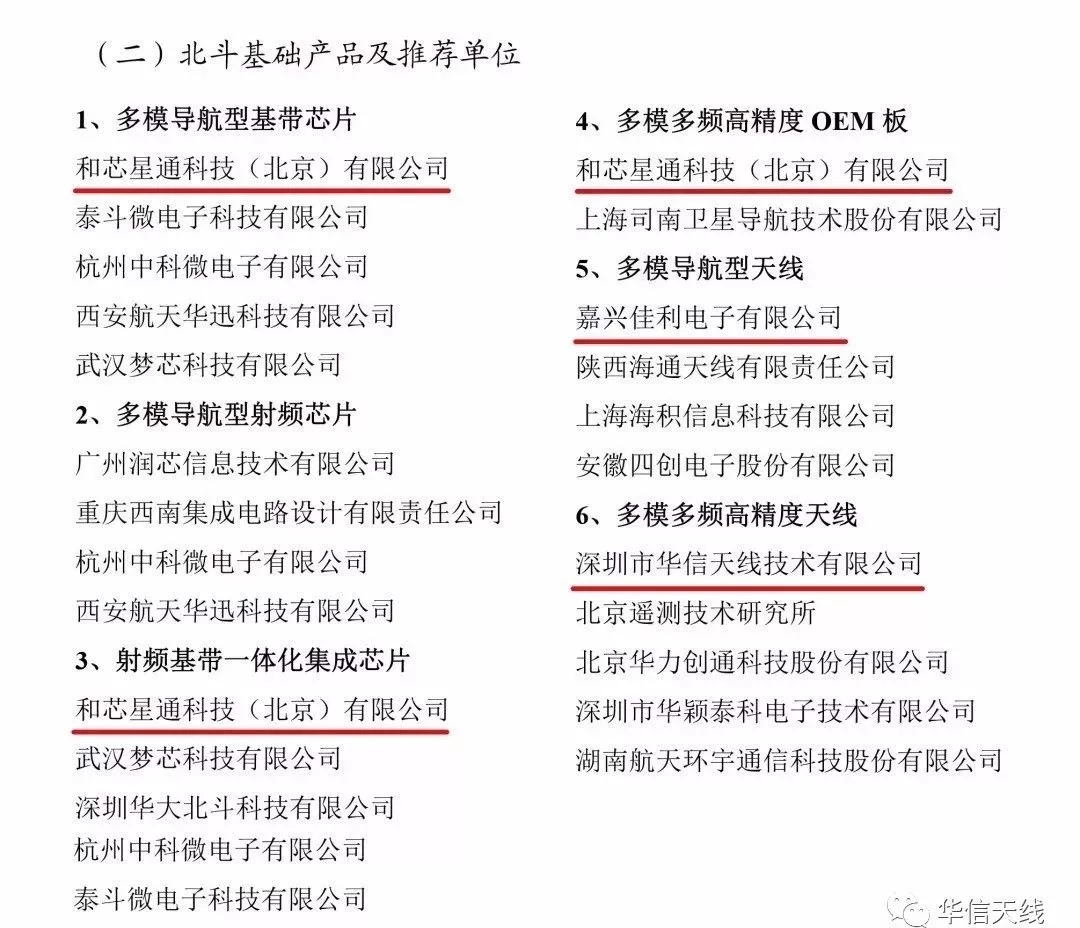 （二）北斗基础产品及推荐单位

1、多模导航型基带芯片
和芯星通科技（北京）有限公司
泰斗微电子科技有限公司
杭州中科微电子有限公司
西安航天华迅科技有限公司
武汉梦芯科技有限公司

2、多模导航型射频芯片
广州润芯信息技术有限公司
重庆西南集成电路设计有限责任公司
杭州中科微电子有限公司
西安航天华迅科技有限公司

3、射频基带一体化集成芯片
和芯星通科技（北京）有限公司
武汉梦芯科技有限公司
深圳华大北斗科技有限公司
杭州中科微电子有限公司
泰斗微电子科技有限公司

4、多模多频高精度 OEM 板
和芯星通科技（北京）有限公司
上海司南卫星导航技术股份有限公司

5、多模导航型天线
嘉兴佳利电子有限公司
陕西海通天线有限责任公司
上海海积信息科技有限公司
安徽四创电子股份有限公司

6、多模多频高精度天线
深圳市华信天线技术有限公司
北京遥测技术研究所
北京华力创通科技股份有限公司
深圳市华颖泰科电子技术有限公司
湖南航天环宇通信科技股份有限公司

华信天线